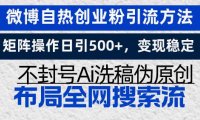 微博自热创业粉引流方法

矩阵操作日引500+，变现稳定

不封号Ai洗稿伪原创

布局全网搜索流